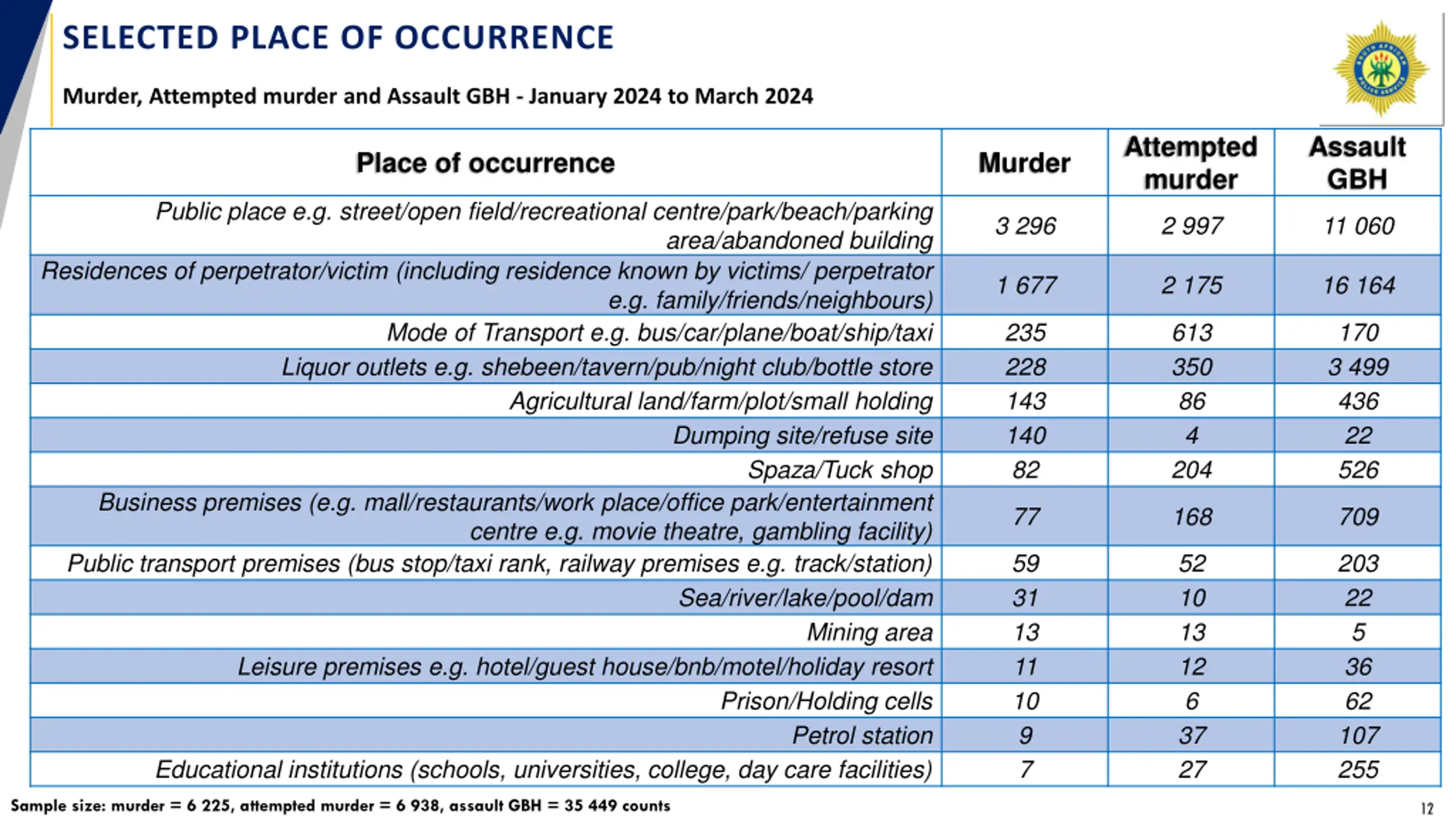 SELECTED PLACE OF OCCURRENCE

Murder, Attempted murder and Assault GBH - January 2024 to March 2024

| Place of occurrence | Murder | Attempted murder | Assault GBH |
|---|---|---|---|
| Public place e.g. street/open field/recreational centre/park/beach/parking area/abandoned building | 3 296 | 2 997 | 11 060 |
| Residences of perpetrator/victim (including residence known by victims/ perpetrator e.g. family/friends/neighbours) | 1 677 | 2 175 | 16 164 |
| Mode of Transport e.g. bus/car/plane/boat/ship/taxi | 235 | 613 | 170 |
| Liquor outlets e.g. shebeen/tavern/pub/night club/bottle store | 228 | 350 | 3 499 |
| Agricultural land/farm/plot/small holding | 143 | 86 | 436 |
| Dumping site/refuse site | 140 | 4 | 22 |
| Spaza/Tuck shop | 82 | 204 | 526 |
| Business premises (e.g. mall/restaurants/work place/office park/entertainment centre e.g. movie theatre, gambling facility) | 77 | 168 | 709 |
| Public transport premises (bus stop/taxi rank, railway premises e.g. track/station) | 59 | 52 | 203 |
| Sea/river/lake/pool/dam | 31 | 10 | 22 |
| Mining area | 13 | 13 | 5 |
| Leisure premises e.g. hotel/guest house/bnb/motel/holiday resort | 11 | 12 | 36 |
| Prison/Holding cells | 10 | 6 | 62 |
| Petrol station | 9 | 37 | 107 |
| Educational institutions (schools, universities, college, day care facilities) | 7 | 27 | 255 |

Sample size: murder = 6 225, attempted murder = 6 938, assault GBH = 35 449 counts

12